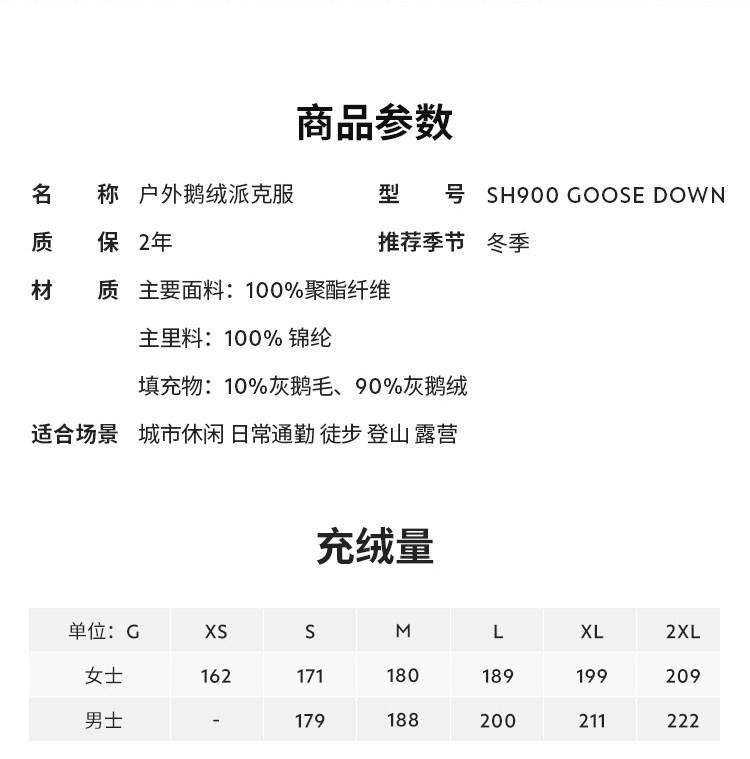 商品参数

名　称　户外鹅绒派克服　　型　号　SH900 GOOSE DOWN

质　保　2年　　推荐季节　冬季

材　质　主要面料：100%聚酯纤维

主里料：100% 锦纶

填充物：10%灰鹅毛、90%灰鹅绒

适合场景　城市休闲 日常通勤 徒步 登山 露营

充绒量

| 单位：G | XS | S | M | L | XL | 2XL |
|---|---|---|---|---|---|---|
| 女士 | 162 | 171 | 180 | 189 | 199 | 209 |
| 男士 | - | 179 | 188 | 200 | 211 | 222 |